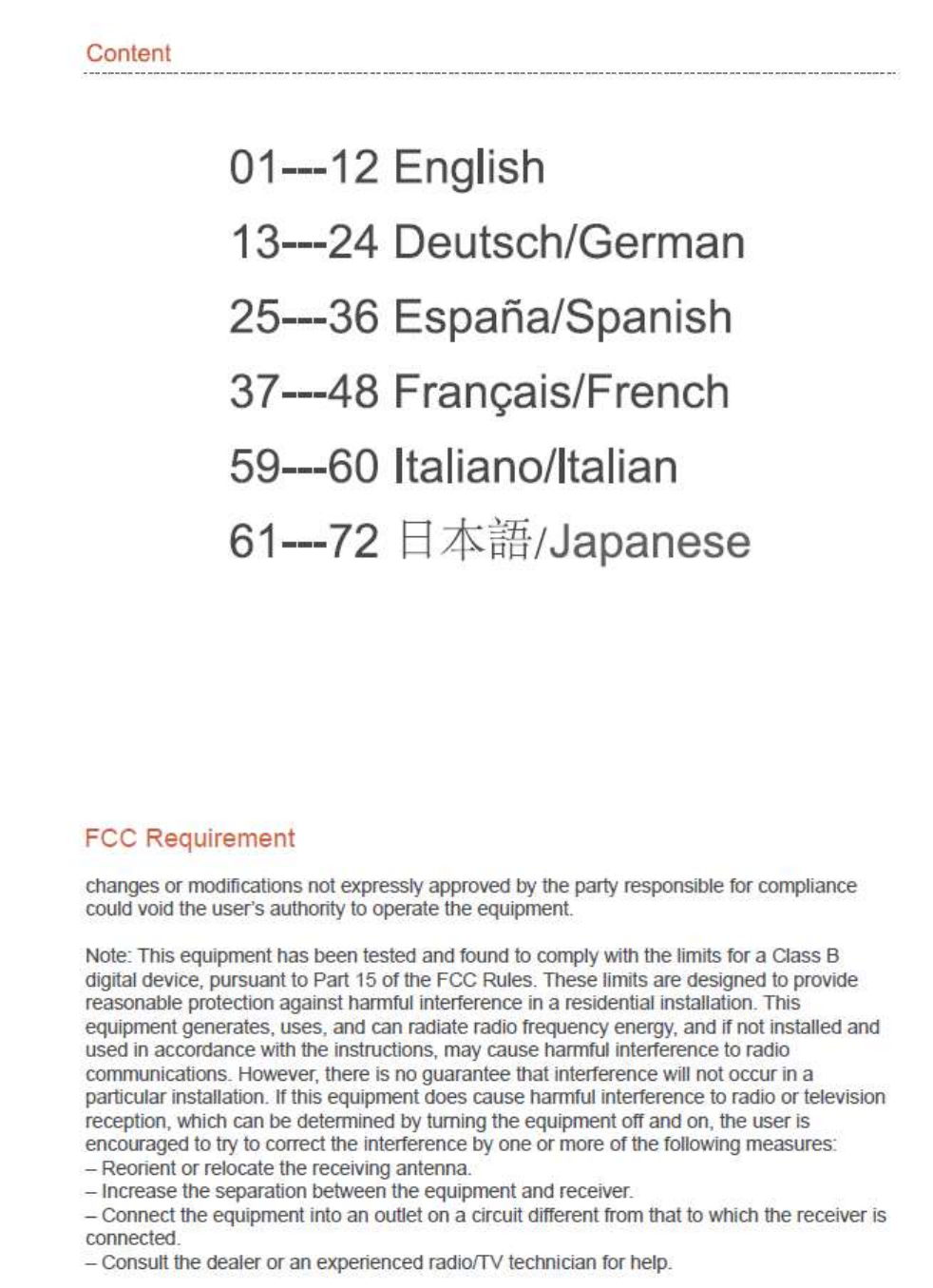 Content

01---12 English
13---24 Deutsch/German
25---36 España/Spanish
37---48 Français/French
59---60 Italiano/Italian
61---72 日本語/Japanese

FCC Requirement

changes or modifications not expressly approved by the party responsible for compliance could void the user's authority to operate the equipment.

Note: This equipment has been tested and found to comply with the limits for a Class B digital device, pursuant to Part 15 of the FCC Rules. These limits are designed to provide reasonable protection against harmful interference in a residential installation. This equipment generates, uses, and can radiate radio frequency energy, and if not installed and used in accordance with the instructions, may cause harmful interference to radio communications. However, there is no guarantee that interference will not occur in a particular installation. If this equipment does cause harmful interference to radio or television reception, which can be determined by turning the equipment off and on, the user is encouraged to try to correct the interference by one or more of the following measures:
– Reorient or relocate the receiving antenna.
– Increase the separation between the equipment and receiver.
– Connect the equipment into an outlet on a circuit different from that to which the receiver is connected.
– Consult the dealer or an experienced radio/TV technician for help.